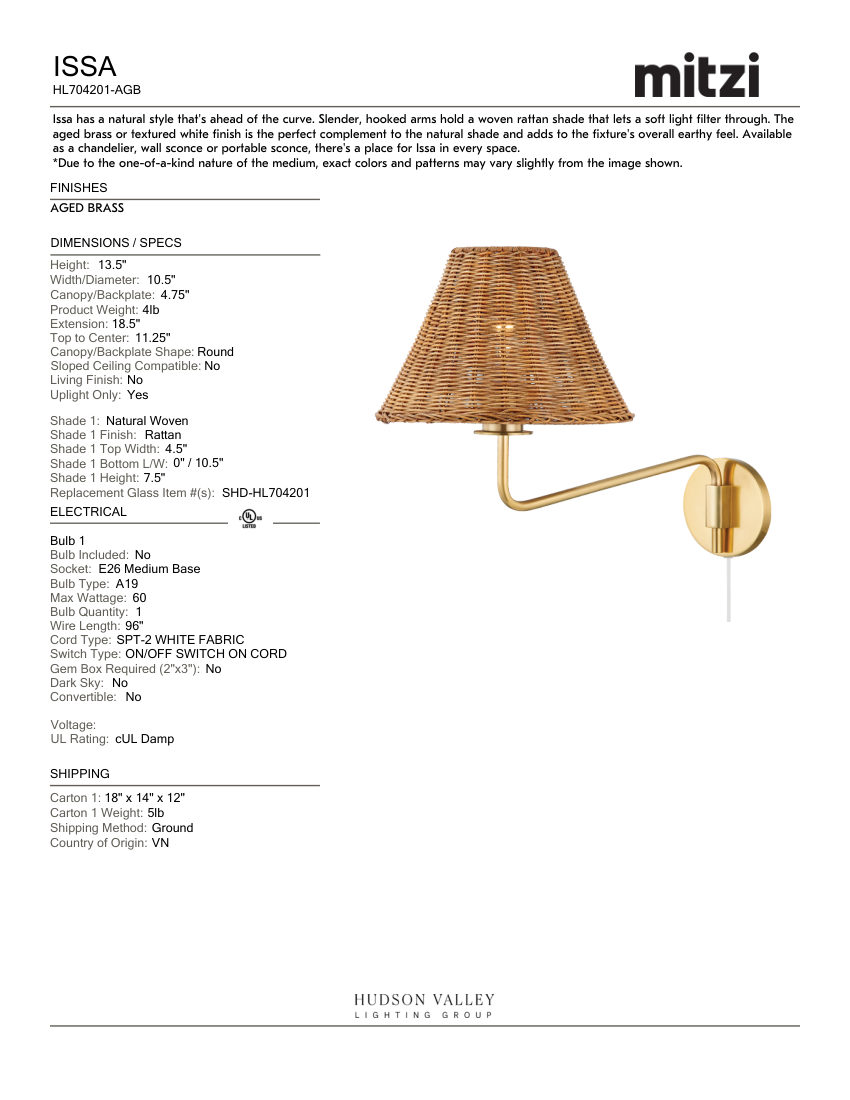 ISSA
HL704201-AGB

mitzi

Issa has a natural style that's ahead of the curve. Slender, hooked arms hold a woven rattan shade that lets a soft light filter through. The aged brass or textured white finish is the perfect complement to the natural shade and adds to the fixture's overall earthy feel. Available as a chandelier, wall sconce or portable sconce, there's a place for Issa in every space.
*Due to the one-of-a-kind nature of the medium, exact colors and patterns may vary slightly from the image shown.

FINISHES
AGED BRASS

DIMENSIONS / SPECS
Height: 13.5"
Width/Diameter: 10.5"
Canopy/Backplate: 4.75"
Product Weight: 4lb
Extension: 18.5"
Top to Center: 11.25"
Canopy/Backplate Shape: Round
Sloped Ceiling Compatible: No
Living Finish: No
Uplight Only: Yes

Shade 1: Natural Woven
Shade 1 Finish: Rattan
Shade 1 Top Width: 4.5"
Shade 1 Bottom L/W: 0" / 10.5"
Shade 1 Height: 7.5"
Replacement Glass Item #(s): SHD-HL704201

ELECTRICAL
UL LISTED

Bulb 1
Bulb Included: No
Socket: E26 Medium Base
Bulb Type: A19
Max Wattage: 60
Bulb Quantity: 1
Wire Length: 96"
Cord Type: SPT-2 WHITE FABRIC
Switch Type: ON/OFF SWITCH ON CORD
Gem Box Required (2"x3"): No
Dark Sky: No
Convertible: No

Voltage:
UL Rating: cUL Damp

SHIPPING
Carton 1: 18" x 14" x 12"
Carton 1 Weight: 5lb
Shipping Method: Ground
Country of Origin: VN

HUDSON VALLEY
LIGHTING GROUP